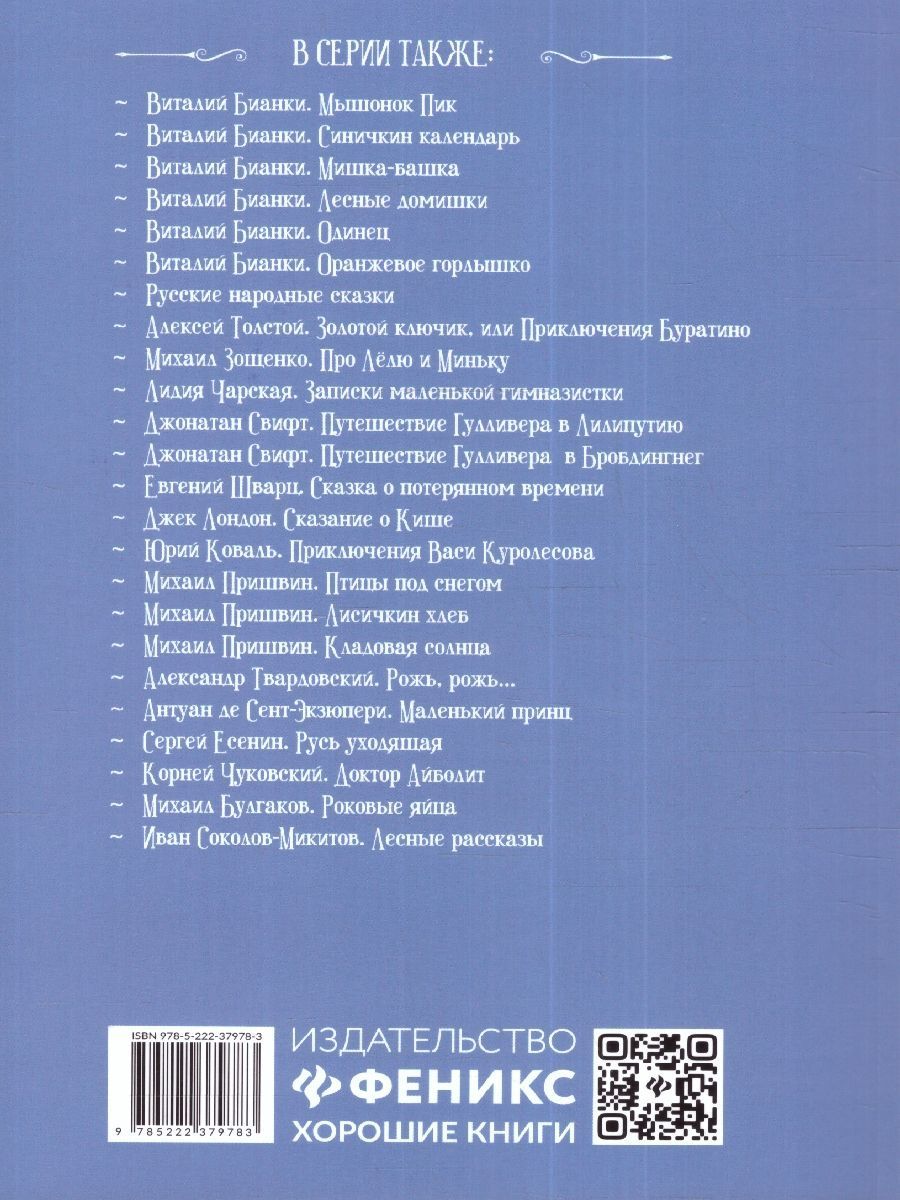 В СЕРИИ ТАКЖЕ:

~ Виталий Бианки. Мышонок Пик
~ Виталий Бианки. Синичкин календарь
~ Виталий Бианки. Мишка-башка
~ Виталий Бианки. Лесные домишки
~ Виталий Бианки. Одинец
~ Виталий Бианки. Оранжевое горлышко
~ Русские народные сказки
~ Алексей Толстой. Золотой ключик, или Приключения Буратино
~ Михаил Зощенко. Про Лёлю и Миньку
~ Лидия Чарская. Записки маленькой гимназистки
~ Джонатан Свифт. Путешествие Гулливера в Лилипутию
~ Джонатан Свифт. Путешествие Гулливера в Бробдингнег
~ Евгений Шварц. Сказка о потерянном времени
~ Джек Лондон. Сказание о Кише
~ Юрий Коваль. Приключения Васи Куролесова
~ Михаил Пришвин. Птицы под снегом
~ Михаил Пришвин. Лисичкин хлеб
~ Михаил Пришвин. Кладовая солнца
~ Александр Твардовский. Рожь, рожь...
~ Антуан де Сент-Экзюпери. Маленький принц
~ Сергей Есенин. Русь уходящая
~ Корней Чуковский. Доктор Айболит
~ Михаил Булгаков. Роковые яйца
~ Иван Соколов-Микитов. Лесные рассказы

ISBN 978-5-222-37978-3
9 785222 379783

ИЗДАТЕЛЬСТВО
ФЕНИКС
ХОРОШИЕ КНИГИ